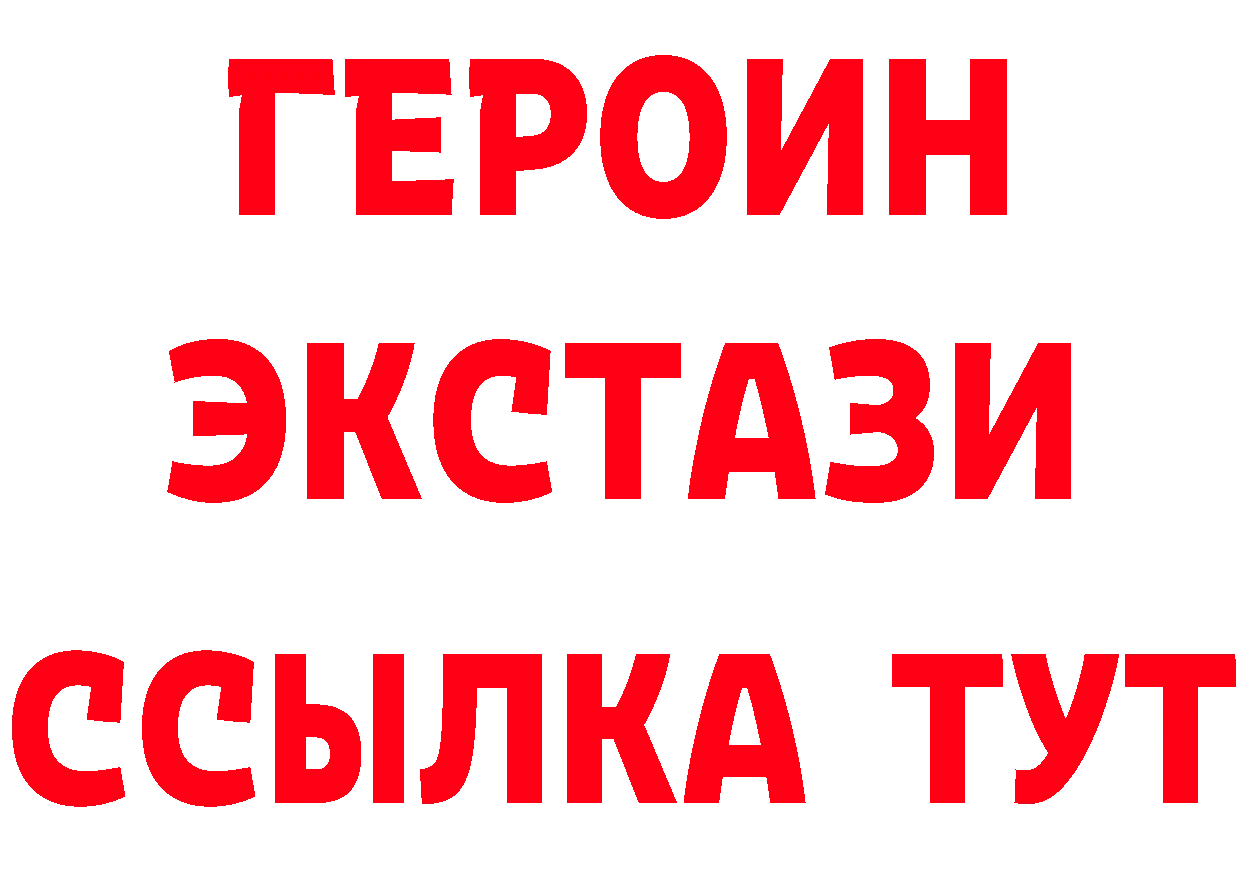 ГЕРОИН ЭКСТАЗИ ССЫЛКА ТУТ